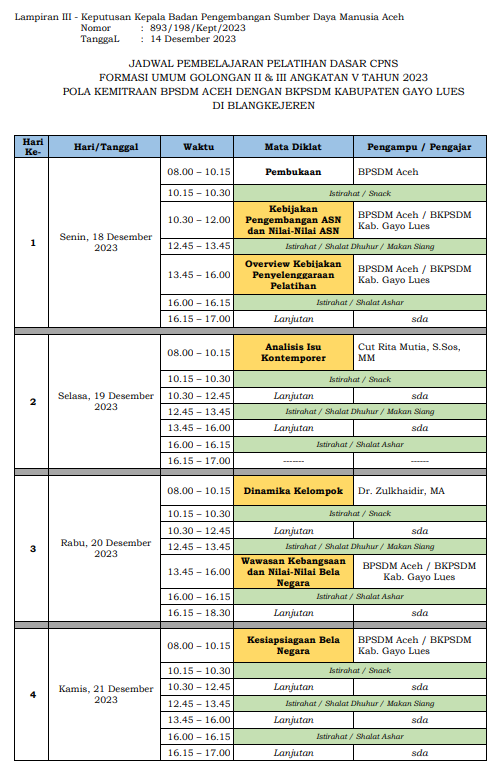 Lampiran III - Keputusan Kepala Badan Pengembangan Sumber Daya Manusia Aceh
Nomor : 893/198/Kept/2023
TanggaL : 14 Desember 2023

JADWAL PEMBELAJARAN PELATIHAN DASAR CPNS
FORMASI UMUM GOLONGAN II & III ANGKATAN V TAHUN 2023
POLA KEMITRAAN BPSDM ACEH DENGAN BKPSDM KABUPATEN GAYO LUES
DI BLANGKEJEREN

| Hari Ke- | Hari/Tanggal | Waktu | Mata Diklat | Pengampu / Pengajar |
|---|---|---|---|---|
| 1 | Senin, 18 Desember 2023 | 08.00 – 10.15 | Pembukaan | BPSDM Aceh |
| | | 10.15 – 10.30 | Istirahat / Snack | |
| | | 10.30 – 12.00 | Kebijakan Pengembangan ASN dan Nilai-Nilai ASN | BPSDM Aceh / BKPSDM Kab. Gayo Lues |
| | | 12.45 – 13.45 | Istirahat / Shalat Dhuhur / Makan Siang | |
| | | 13.45 – 16.00 | Overview Kebijakan Penyelenggaraan Pelatihan | BPSDM Aceh / BKPSDM Kab. Gayo Lues |
| | | 16.00 – 16.15 | Istirahat / Shalat Ashar | |
| | | 16.15 – 17.00 | Lanjutan | sda |
| 2 | Selasa, 19 Desember 2023 | 08.00 – 10.15 | Analisis Isu Kontemporer | Cut Rita Mutia, S.Sos, MM |
| | | 10.15 – 10.30 | Istirahat / Snack | |
| | | 10.30 – 12.45 | Lanjutan | sda |
| | | 12.45 – 13.45 | Istirahat / Shalat Dhuhur / Makan Siang | |
| | | 13.45 – 16.00 | Lanjutan | sda |
| | | 16.00 – 16.15 | Istirahat / Shalat Ashar | |
| | | 16.15 – 17.00 | ------- | ------ |
| 3 | Rabu, 20 Desember 2023 | 08.00 – 10.15 | Dinamika Kelompok | Dr. Zulkhaidir, MA |
| | | 10.15 – 10.30 | Istirahat / Snack | |
| | | 10.30 – 12.45 | Lanjutan | sda |
| | | 12.45 – 13.45 | Istirahat / Shalat Dhuhur / Makan Siang | |
| | | 13.45 – 16.00 | Wawasan Kebangsaan dan Nilai-Nilai Bela Negara | BPSDM Aceh / BKPSDM Kab. Gayo Lues |
| | | 16.00 – 16.15 | Istirahat / Shalat Ashar | |
| | | 16.15 – 18.30 | Lanjutan | sda |
| 4 | Kamis, 21 Desember 2023 | 08.00 – 10.15 | Kesiapsiagaan Bela Negara | BPSDM Aceh / BKPSDM Kab. Gayo Lues |
| | | 10.15 – 10.30 | Istirahat / Snack | |
| | | 10.30 – 12.45 | Lanjutan | sda |
| | | 12.45 – 13.45 | Istirahat / Shalat Dhuhur / Makan Siang | |
| | | 13.45 – 16.00 | Lanjutan | sda |
| | | 16.00 – 16.15 | Istirahat / Shalat Ashar | |
| | | 16.15 – 17.00 | Lanjutan | sda |